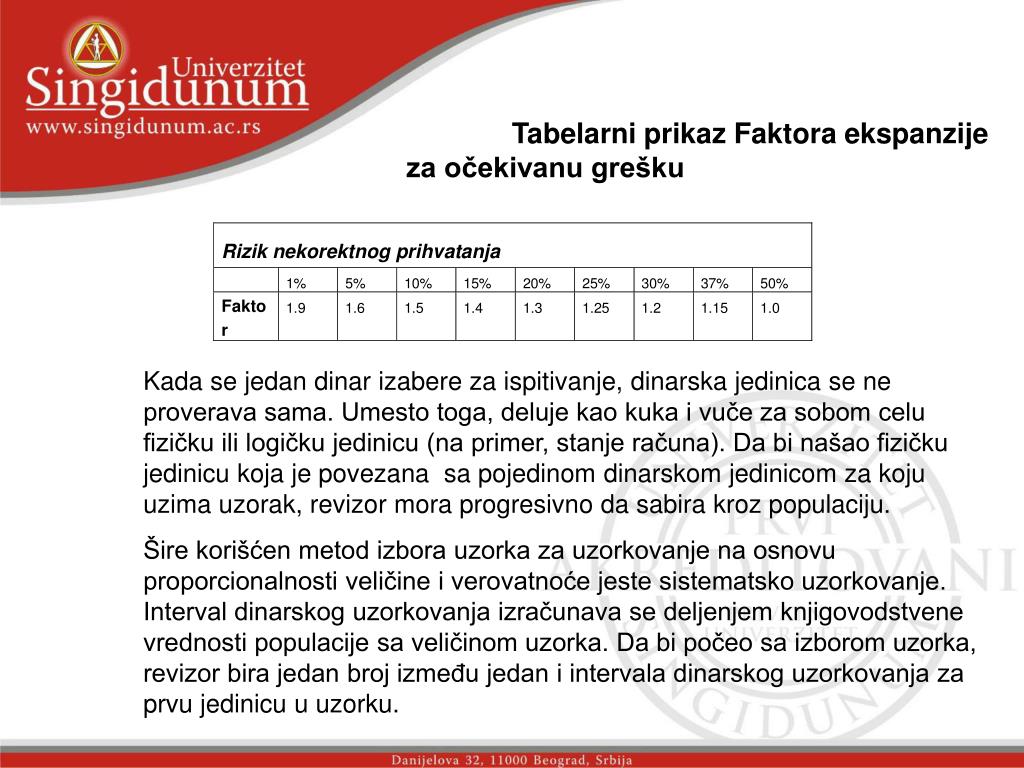 Univerzitet
Singidunum
www.singidunum.ac.rs

Tabelarni prikaz Faktora ekspanzije za očekivanu grešku

| Rizik nekorektnog prihvatanja | | | | | | | | | |
|---|---|---|---|---|---|---|---|---|---|
| | 1% | 5% | 10% | 15% | 20% | 25% | 30% | 37% | 50% |
| Faktor | 1.9 | 1.6 | 1.5 | 1.4 | 1.3 | 1.25 | 1.2 | 1.15 | 1.0 |

Kada se jedan dinar izabere za ispitivanje, dinarska jedinica se ne proverava sama. Umesto toga, deluje kao kuka i vuče za sobom celu fizičku ili logičku jedinicu (na primer, stanje računa). Da bi našao fizičku jedinicu koja je povezana sa pojedinom dinarskom jedinicom za koju uzima uzorak, revizor mora progresivno da sabira kroz populaciju.

Šire korišćen metod izbora uzorka za uzorkovanje na osnovu proporcionalnosti veličine i verovatnoće jeste sistematsko uzorkovanje. Interval dinarskog uzorkovanja izračunava se deljenjem knjigovodstvene vrednosti populacije sa veličinom uzorka. Da bi počeo sa izborom uzorka, revizor bira jedan broj između jedan i intervala dinarskog uzorkovanja za prvu jedinicu u uzorku.

Danijelova 32, 11000 Beograd, Srbija